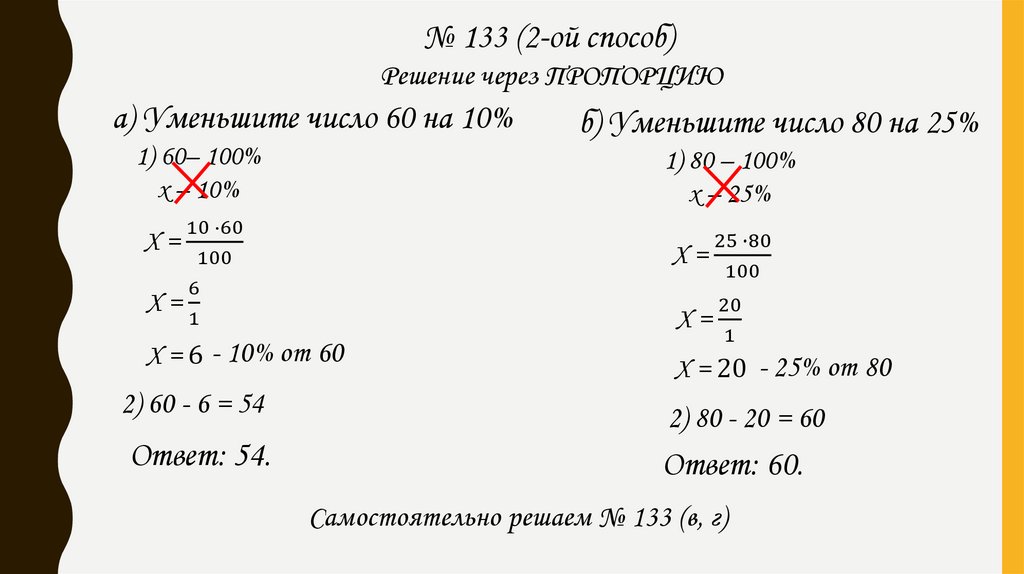 № 133 (2-ой способ)

Решение через ПРОПОРЦИЮ

а) Уменьшите число 60 на 10%

1) 60 – 100%
х – 10%

$X = \frac{10 \cdot 60}{100}$

$X = \frac{6}{1}$

$X = 6$ - 10% от 60

2) 60 - 6 = 54

Ответ: 54.

б) Уменьшите число 80 на 25%

1) 80 – 100%
х – 25%

$X = \frac{25 \cdot 80}{100}$

$X = \frac{20}{1}$

$X = 20$ - 25% от 80

2) 80 - 20 = 60

Ответ: 60.

Самостоятельно решаем № 133 (в, г)